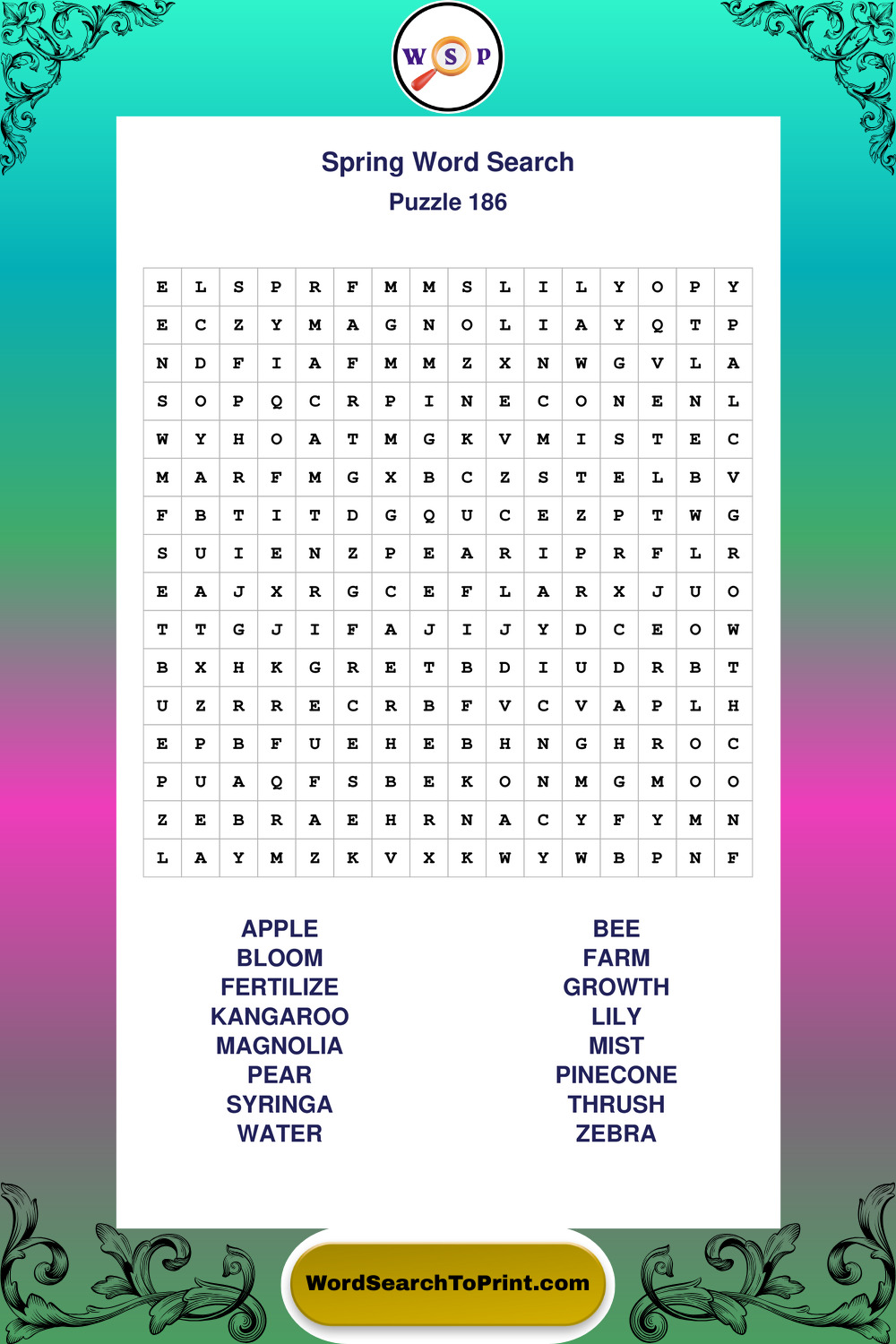 W S P

Spring Word Search
Puzzle 186

| E | L | S | P | R | F | M | M | S | L | I | L | Y | O | P | Y |
|---|---|---|---|---|---|---|---|---|---|---|---|---|---|---|---|
| E | C | Z | Y | M | A | G | N | O | L | I | A | Y | Q | T | P |
| N | D | F | I | A | F | M | M | Z | X | N | W | G | V | L | A |
| S | O | P | Q | C | R | P | I | N | E | C | O | N | E | N | L |
| W | Y | H | O | A | T | M | G | K | V | M | I | S | T | E | C |
| M | A | R | F | M | G | X | B | C | Z | S | T | E | L | B | V |
| F | B | T | I | T | D | G | Q | U | C | E | Z | P | T | W | G |
| S | U | I | E | N | Z | P | E | A | R | I | P | R | F | L | R |
| E | A | J | X | R | G | C | E | F | L | A | R | X | J | U | O |
| T | T | G | J | I | F | A | J | I | J | Y | D | C | E | O | W |
| B | X | H | K | G | R | E | T | B | D | I | U | D | R | B | T |
| U | Z | R | R | E | C | R | B | F | V | C | V | A | P | L | H |
| E | P | B | F | U | E | H | E | B | H | N | G | H | R | O | C |
| P | U | A | Q | F | S | B | E | K | O | N | M | G | M | O | O |
| Z | E | B | R | A | E | H | R | N | A | C | Y | F | Y | M | N |
| L | A | Y | M | Z | K | V | X | K | W | Y | W | B | P | N | F |

APPLE
BLOOM
FERTILIZE
KANGAROO
MAGNOLIA
PEAR
SYRINGA
WATER

BEE
FARM
GROWTH
LILY
MIST
PINECONE
THRUSH
ZEBRA

WordSearchToPrint.com